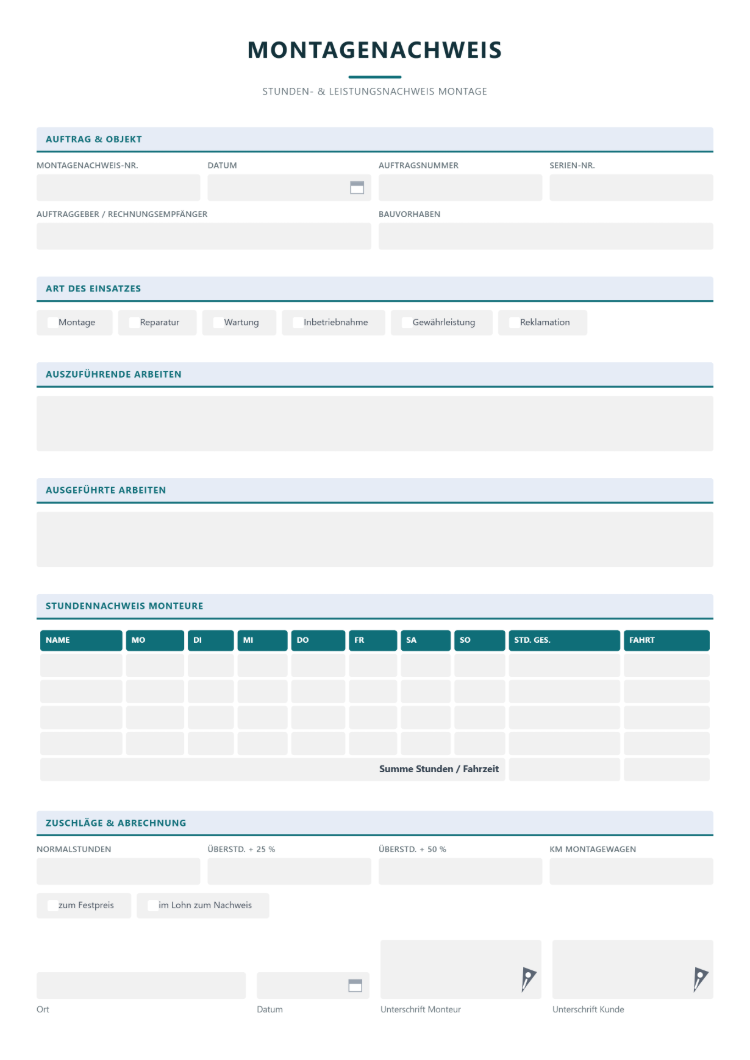 MONTAGENACHWEIS

STUNDEN- & LEISTUNGSNACHWEIS MONTAGE

AUFTRAG & OBJEKT

MONTAGENACHWEIS-NR.
DATUM
AUFTRAGSNUMMER
SERIEN-NR.

AUFTRAGGEBER / RECHNUNGSEMPFÄNGER
BAUVORHABEN

ART DES EINSATZES

☐ Montage ☐ Reparatur ☐ Wartung ☐ Inbetriebnahme ☐ Gewährleistung ☐ Reklamation

AUSZUFÜHRENDE ARBEITEN

AUSGEFÜHRTE ARBEITEN

STUNDENNACHWEIS MONTEURE

| NAME | MO | DI | MI | DO | FR | SA | SO | STD. GES. | FAHRT |
|---|---|---|---|---|---|---|---|---|---|
| | | | | | | | | | |
| | | | | | | | | | |
| | | | | | | | | | |
| | | | | | | | | | |
| Summe Stunden / Fahrzeit | | | | | | | | | |

ZUSCHLÄGE & ABRECHNUNG

NORMALSTUNDEN
ÜBERSTD. + 25 %
ÜBERSTD. + 50 %
KM MONTAGEWAGEN

☐ zum Festpreis ☐ im Lohn zum Nachweis

Ort
Datum
Unterschrift Monteur
Unterschrift Kunde